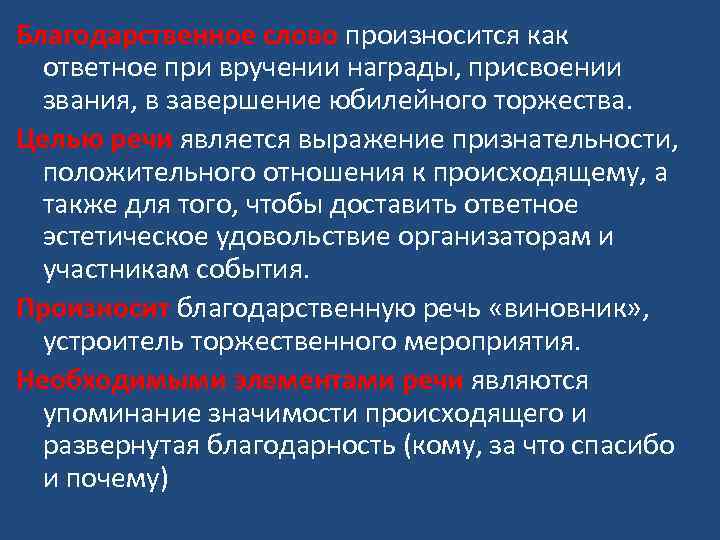 Благодарственное слово произносится как ответное при вручении награды, присвоении звания, в завершение юбилейного торжества.

Целью речи является выражение признательности, положительного отношения к происходящему, а также для того, чтобы доставить ответное эстетическое удовольствие организаторам и участникам события.

Произносит благодарственную речь «виновник», устроитель торжественного мероприятия.

Необходимыми элементами речи являются упоминание значимости происходящего и развернутая благодарность (кому, за что спасибо и почему)